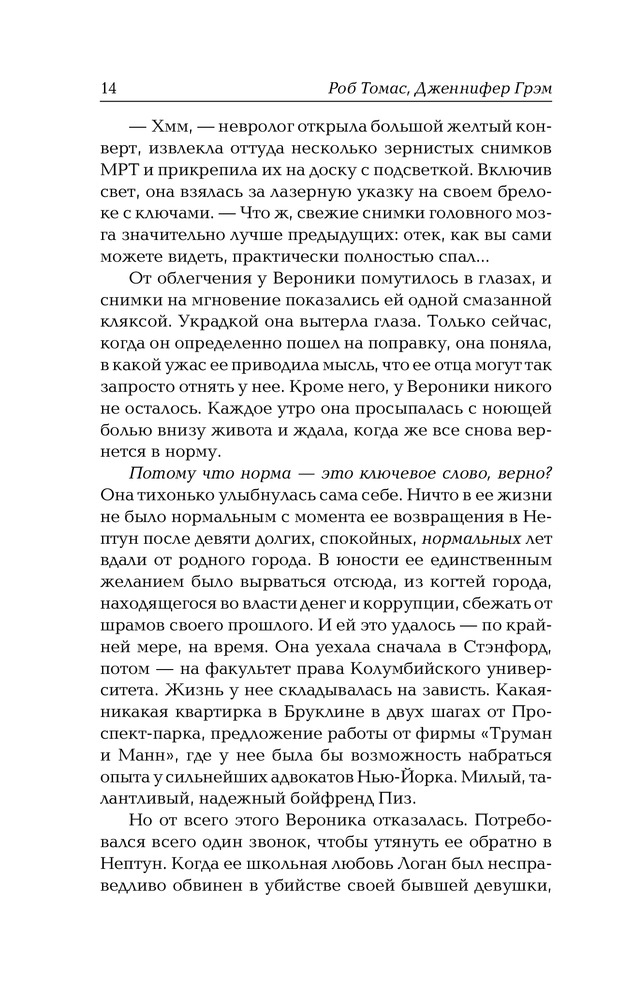 14 Роб Томас, Дженнифер Грэм

— Хмм, — невролог открыла большой желтый конверт, извлекла оттуда несколько зернистых снимков МРТ и прикрепила их на доску с подсветкой. Включив свет, она взялась за лазерную указку на своем брелоке с ключами. — Что ж, свежие снимки головного мозга значительно лучше предыдущих: отек, как вы сами можете видеть, практически полностью спал...

От облегчения у Вероники помутилось в глазах, и снимки на мгновение показались ей одной смазанной кляксой. Украдкой она вытерла глаза. Только сейчас, когда он определенно пошел на поправку, она поняла, в какой ужас ее приводила мысль, что ее отца могут так запросто отнять у нее. Кроме него, у Вероники никого не осталось. Каждое утро она просыпалась с ноющей болью внизу живота и ждала, когда же все снова вернется в норму.

Потому что норма — это ключевое слово, верно? Она тихонько улыбнулась сама себе. Ничто в ее жизни не было нормальным с момента ее возвращения в Нептун после девяти долгих, спокойных, нормальных лет вдали от родного города. В юности ее единственным желанием было вырваться отсюда, из когтей города, находящегося во власти денег и коррупции, сбежать от шрамов своего прошлого. И ей это удалось — по крайней мере, на время. Она уехала сначала в Стэнфорд, потом — на факультет права Колумбийского университета. Жизнь у нее складывалась на зависть. Какая-никакая квартирка в Бруклине в двух шагах от Проспект-парка, предложение работы от фирмы «Труман и Манн», где у нее была бы возможность набраться опыта у сильнейших адвокатов Нью-Йорка. Милый, талантливый, надежный бойфренд Пиз.

Но от всего этого Вероника отказалась. Потребовался всего один звонок, чтобы утянуть ее обратно в Нептун. Когда ее школьная любовь Логан был несправедливо обвинен в убийстве своей бывшей девушки,